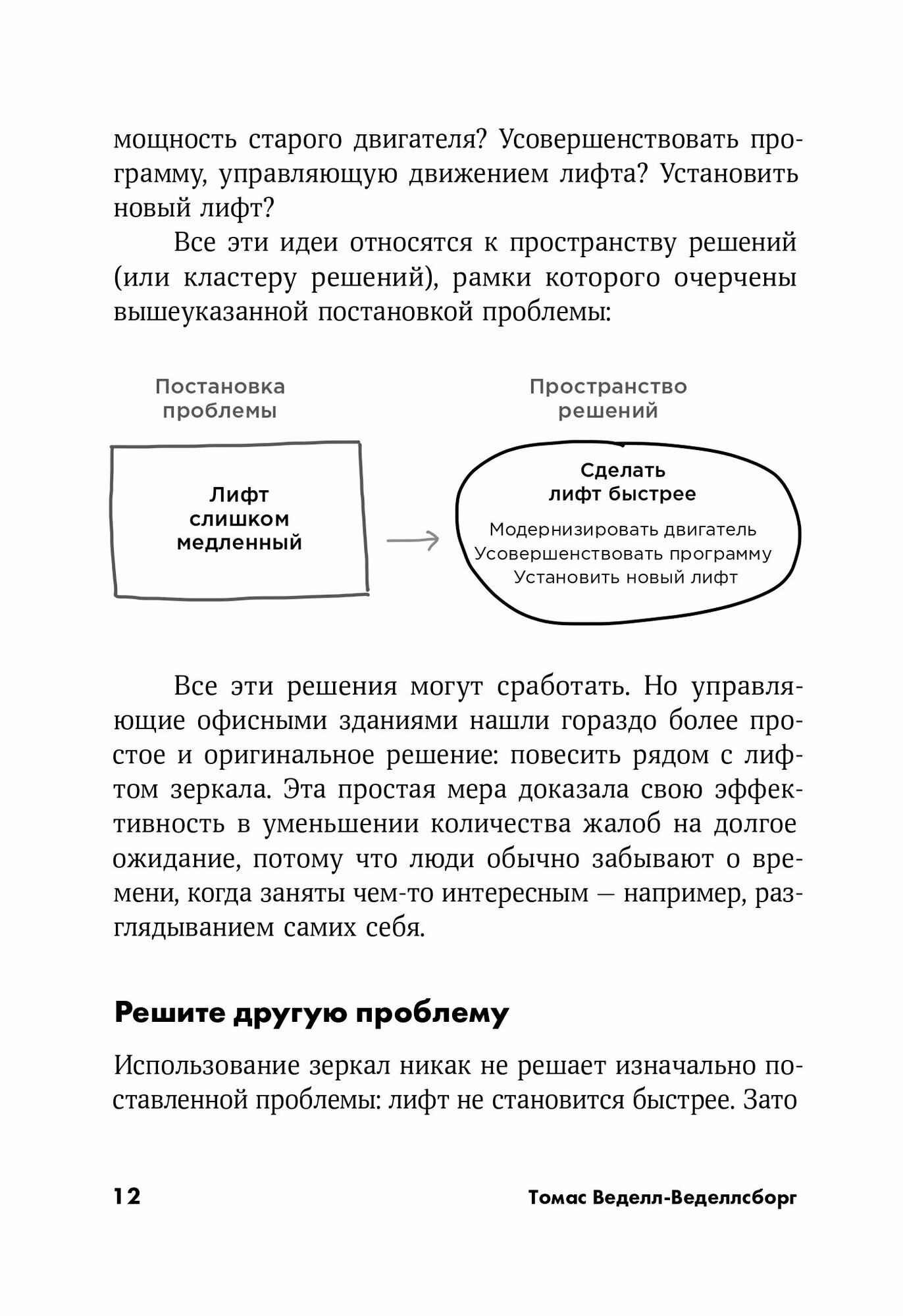 мощность старого двигателя? Усовершенствовать программу, управляющую движением лифта? Установить новый лифт?

Все эти идеи относятся к пространству решений (или кластеру решений), рамки которого очерчены вышеуказанной постановкой проблемы:

Постановка проблемы

Лифт слишком медленный

Пространство решений

Сделать лифт быстрее

Модернизировать двигатель
Усовершенствовать программу
Установить новый лифт

Все эти решения могут сработать. Но управляющие офисными зданиями нашли гораздо более простое и оригинальное решение: повесить рядом с лифтом зеркала. Эта простая мера доказала свою эффективность в уменьшении количества жалоб на долгое ожидание, потому что люди обычно забывают о времени, когда заняты чем-то интересным — например, разглядыванием самих себя.

Решите другую проблему

Использование зеркал никак не решает изначально поставленной проблемы: лифт не становится быстрее. Зато

12 Томас Веделл-Веделлсборг